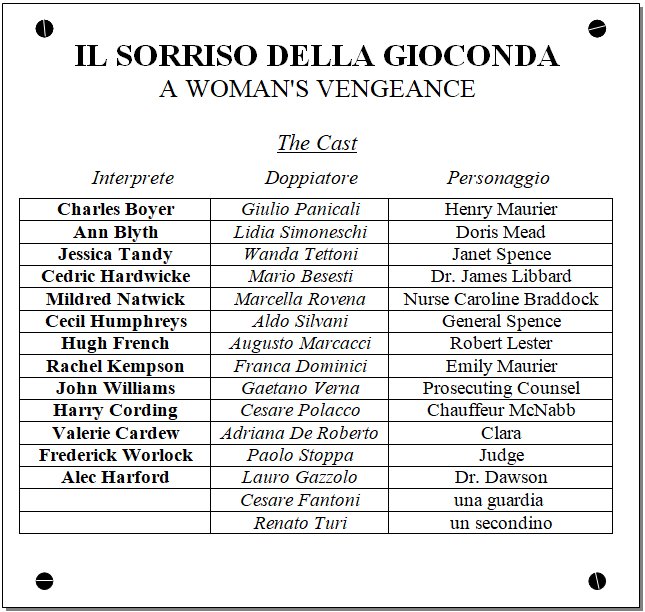 IL SORRISO DELLA GIOCONDA
A WOMAN'S VENGEANCE

The Cast

| Interprete | Doppiatore | Personaggio |
|---|---|---|
| Charles Boyer | Giulio Panicali | Henry Maurier |
| Ann Blyth | Lidia Simoneschi | Doris Mead |
| Jessica Tandy | Wanda Tettoni | Janet Spence |
| Cedric Hardwicke | Mario Besesti | Dr. James Libbard |
| Mildred Natwick | Marcella Rovena | Nurse Caroline Braddock |
| Cecil Humphreys | Aldo Silvani | General Spence |
| Hugh French | Augusto Marcacci | Robert Lester |
| Rachel Kempson | Franca Dominici | Emily Maurier |
| John Williams | Gaetano Verna | Prosecuting Counsel |
| Harry Cording | Cesare Polacco | Chauffeur McNabb |
| Valerie Cardew | Adriana De Roberto | Clara |
| Frederick Worlock | Paolo Stoppa | Judge |
| Alec Harford | Lauro Gazzolo | Dr. Dawson |
| | Cesare Fantoni | una guardia |
| | Renato Turi | un secondino |